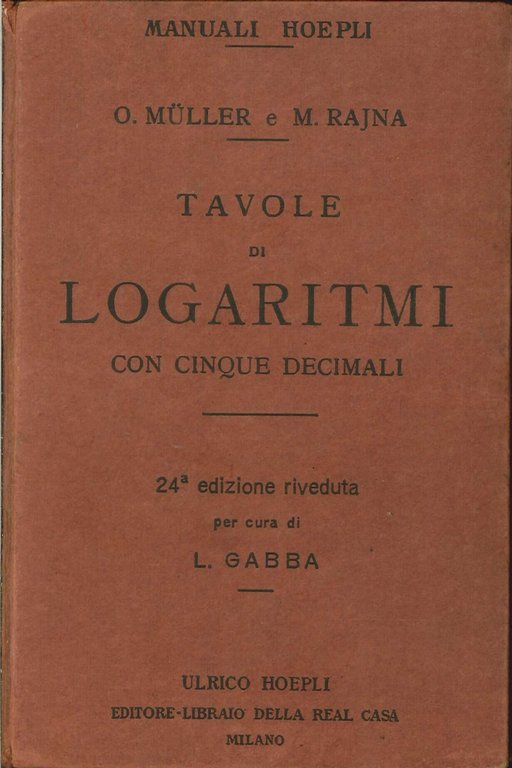 MANUALI HOEPLI

O. MÜLLER e M. RAJNA

TAVOLE

DI

LOGARITMI

CON CINQUE DECIMALI

24ª edizione riveduta

per cura di

L. GABBA

ULRICO HOEPLI

EDITORE-LIBRAIO DELLA REAL CASA

MILANO